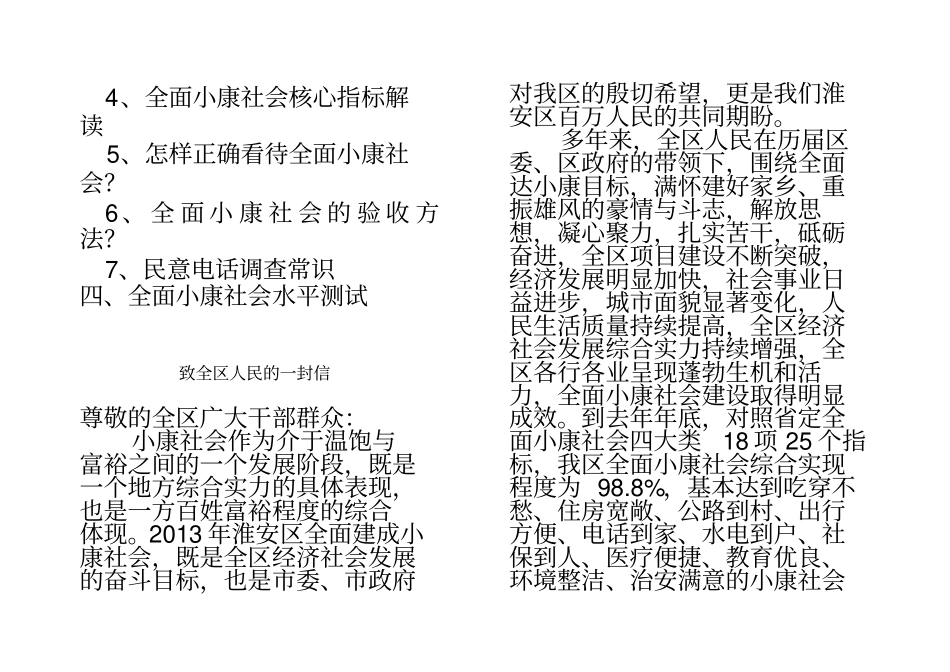 4、全面小康社会核心指标解读

5、怎样正确看待全面小康社会?

6、全面小康社会的验收方法?

7、民意电话调查常识

四、全面小康社会水平测试

致全区人民的一封信

尊敬的全区广大干部群众:

小康社会作为介于温饱与富裕之间的一个发展阶段，既是一个地方综合实力的具体表现，也是一方百姓富裕程度的综合体现。2013 年淮安区全面建成小康社会，既是全区经济社会发展的奋斗目标，也是市委、市政府对我区的殷切希望，更是我们淮安区百万人民的共同期盼。

多年来，全区人民在历届区委、区政府的带领下，围绕全面达小康目标，满怀建好家乡、重振雄风的豪情与斗志，解放思想，凝心聚力，扎实苦干，砥砺奋进，全区项目建设不断突破，经济发展明显加快，社会事业日益进步，城市面貌显著变化，人民生活质量持续提高，全区经济社会发展综合实力持续增强，全区各行各业呈现蓬勃生机和活力，全面小康社会建设取得明显成效。到去年年底，对照省定全面小康社会四大类 18 项 25 个指标，我区全面小康社会综合实现程度为 98.8%，基本达到吃穿不愁、住房宽敞、公路到村、出行方便、电话到家、水电到户、社保到人、医疗便捷、教育优良、环境整洁、治安满意的小康社会